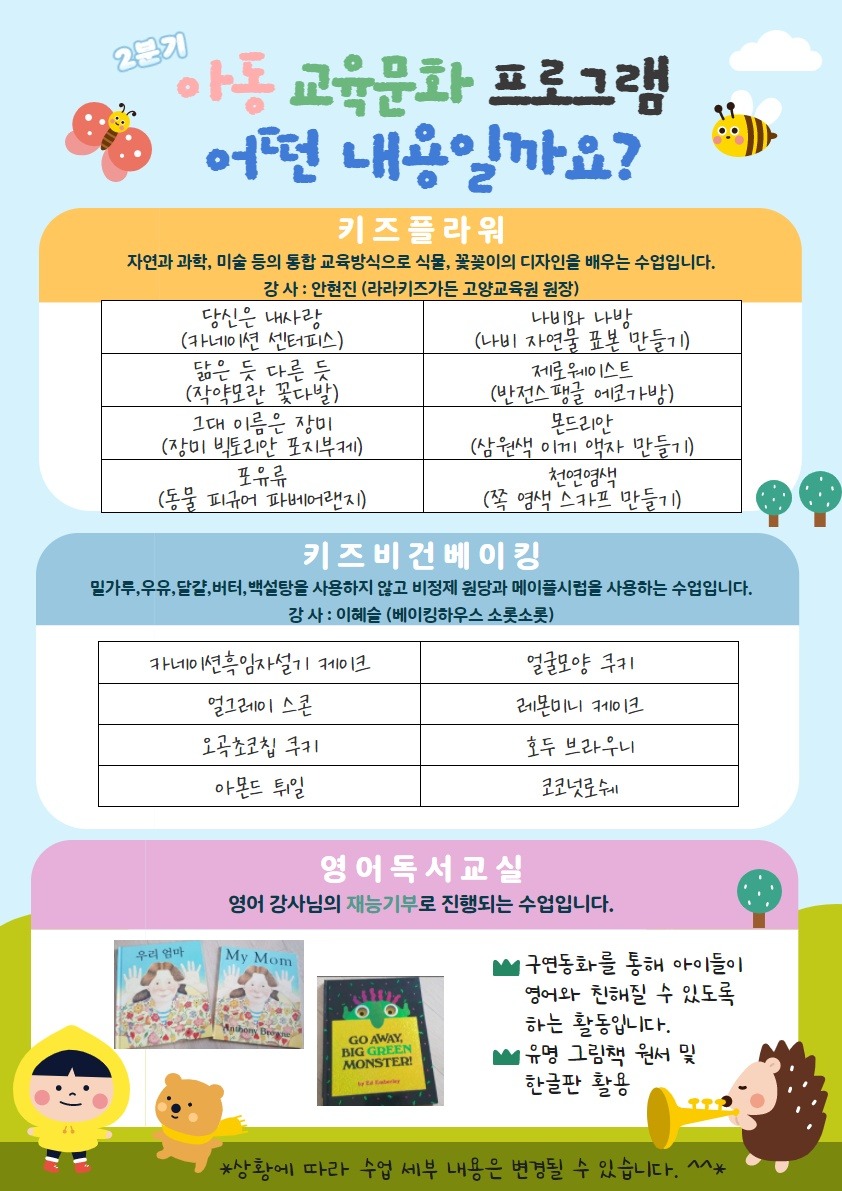 2분기
아동 교육문화 프로그램
어떤 내용일까요?

키즈플라워
자연과 과학, 미술 등의 통합 교육방식으로 식물, 꽃꽂이의 디자인을 배우는 수업입니다.
강 사 : 안현진 (라라키즈가든 고양교육원 원장)

| 당신은 내사랑 (카네이션 센터피스) | 나비와 나방 (나비 자연물 표본 만들기) |
|---|---|
| 닮은 듯 다른 듯 (작약모란 꽃다발) | 제로웨이스트 (반전스팽글 에코가방) |
| 그대 이름은 장미 (장미 빅토리안 포지부케) | 몬드리안 (삼원색 이끼 액자 만들기) |
| 포유류 (동물 피규어 파베어랜지) | 천연염색 (쪽 염색 스카프 만들기) |

키즈비건베이킹
밀가루,우유,달걀,버터,백설탕을 사용하지 않고 비정제 원당과 메이플시럽을 사용하는 수업입니다.
강 사 : 이혜슬 (베이킹하우스 소롯소롯)

| 카네이션흑임자설기 케이크 | 얼굴모양 쿠키 |
|---|---|
| 얼그레이 스콘 | 레몬미니 케이크 |
| 오곡초코칩 쿠키 | 호두 브라우니 |
| 아몬드 튀일 | 코코넛로쉐 |

영어독서교실
영어 강사님의 재능기부로 진행되는 수업입니다.

우리 엄마
My Mom
Anthony Browne
GO AWAY, BIG GREEN MONSTER!
by Ed Emberley

구연동화를 통해 아이들이 영어와 친해질 수 있도록 하는 활동입니다.
유명 그림책 원서 및 한글판 활용

*상황에 따라 수업 세부 내용은 변경될 수 있습니다. ^^*